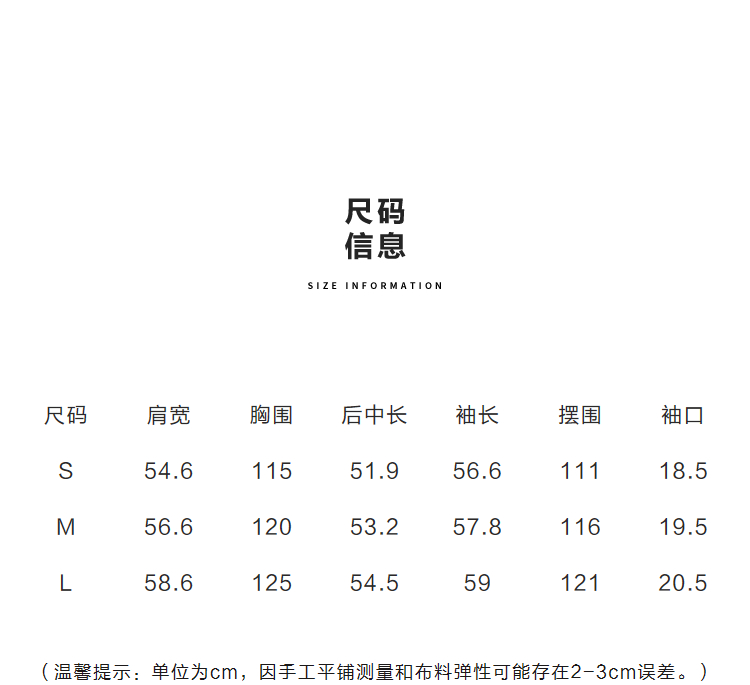 尺码
信息

SIZE INFORMATION

| 尺码 | 肩宽 | 胸围 | 后中长 | 袖长 | 摆围 | 袖口 |
|---|---|---|---|---|---|---|
| S | 54.6 | 115 | 51.9 | 56.6 | 111 | 18.5 |
| M | 56.6 | 120 | 53.2 | 57.8 | 116 | 19.5 |
| L | 58.6 | 125 | 54.5 | 59 | 121 | 20.5 |

（温馨提示：单位为cm，因手工平铺测量和布料弹性可能存在2-3cm误差。）